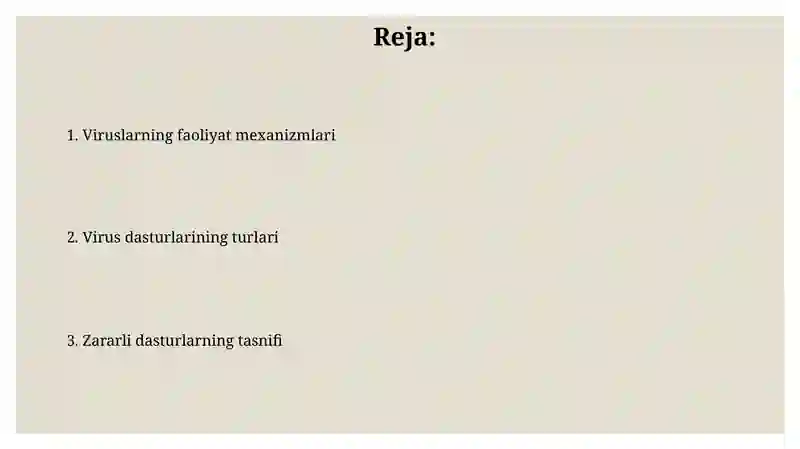 Reja:

1. Viruslarning faoliyat mexanizmlari

2. Virus dasturlarining turlari

3. Zararli dasturlarning tasnifi